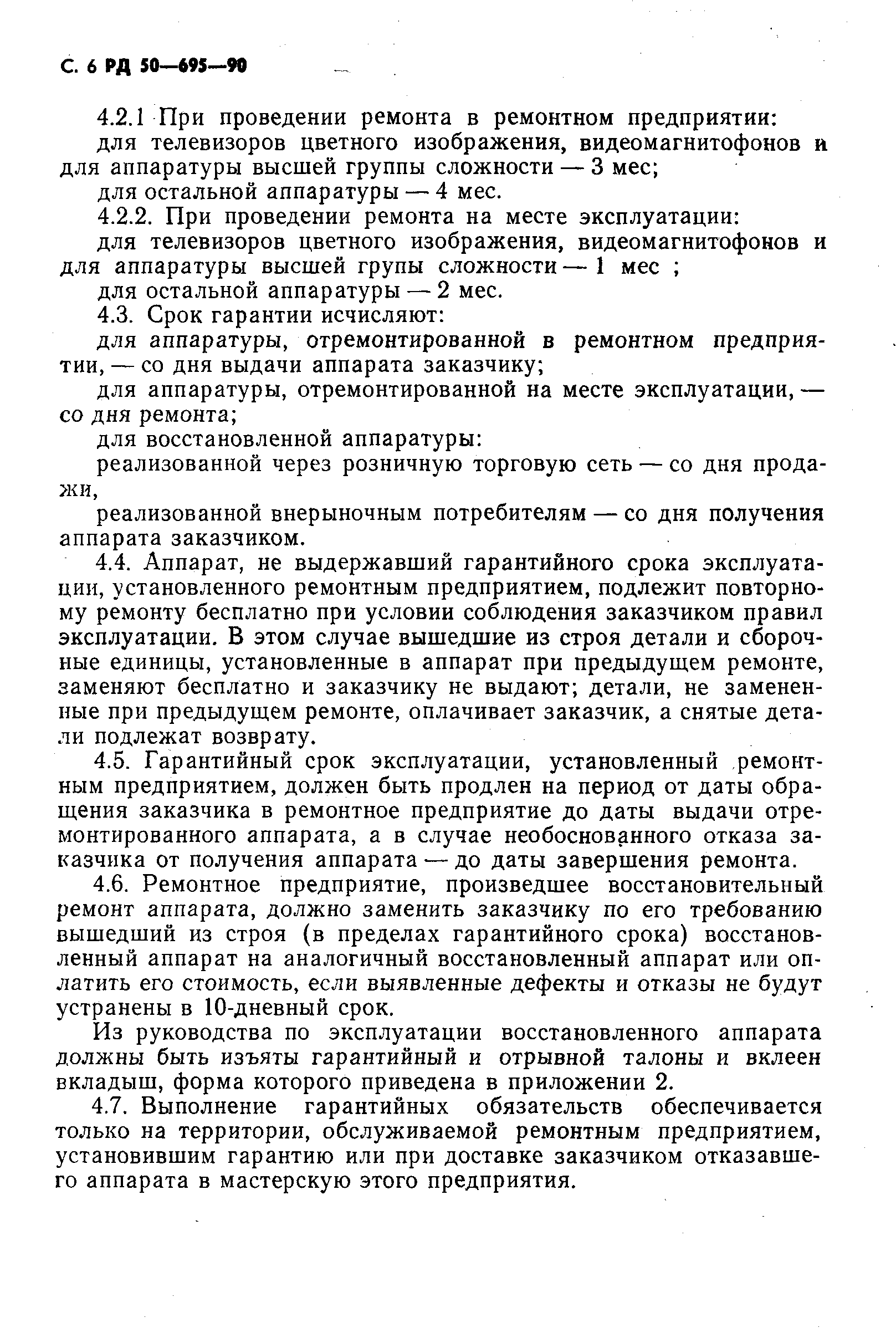 С. 6 РД 50—695—90

4.2.1 При проведении ремонта в ремонтном предприятии:

для телевизоров цветного изображения, видеомагнитофонов и для аппаратуры высшей группы сложности — 3 мес;

для остальной аппаратуры — 4 мес.

4.2.2. При проведении ремонта на месте эксплуатации:

для телевизоров цветного изображения, видеомагнитофонов и для аппаратуры высшей групы сложности — 1 мес ;

для остальной аппаратуры — 2 мес.

4.3. Срок гарантии исчисляют:

для аппаратуры, отремонтированной в ремонтном предприятии, — со дня выдачи аппарата заказчику;

для аппаратуры, отремонтированной на месте эксплуатации, — со дня ремонта;

для восстановленной аппаратуры:

реализованной через розничную торговую сеть — со дня продажи,

реализованной внерыночным потребителям — со дня получения аппарата заказчиком.

4.4. Аппарат, не выдержавший гарантийного срока эксплуатации, установленного ремонтным предприятием, подлежит повторному ремонту бесплатно при условии соблюдения заказчиком правил эксплуатации. В этом случае вышедшие из строя детали и сборочные единицы, установленные в аппарат при предыдущем ремонте, заменяют бесплатно и заказчику не выдают; детали, не замененные при предыдущем ремонте, оплачивает заказчик, а снятые детали подлежат возврату.

4.5. Гарантийный срок эксплуатации, установленный ремонтным предприятием, должен быть продлен на период от даты обращения заказчика в ремонтное предприятие до даты выдачи отремонтированного аппарата, а в случае необоснованного отказа заказчика от получения аппарата — до даты завершения ремонта.

4.6. Ремонтное предприятие, произведшее восстановительный ремонт аппарата, должно заменить заказчику по его требованию вышедший из строя (в пределах гарантийного срока) восстановленный аппарат на аналогичный восстановленный аппарат или оплатить его стоимость, если выявленные дефекты и отказы не будут устранены в 10-дневный срок.

Из руководства по эксплуатации восстановленного аппарата должны быть изъяты гарантийный и отрывной талоны и вклеен вкладыш, форма которого приведена в приложении 2.

4.7. Выполнение гарантийных обязательств обеспечивается только на территории, обслуживаемой ремонтным предприятием, установившим гарантию или при доставке заказчиком отказавшего аппарата в мастерскую этого предприятия.